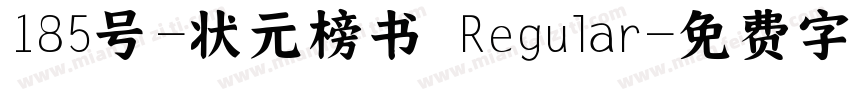 185号-状元榜书 Regular-免费字